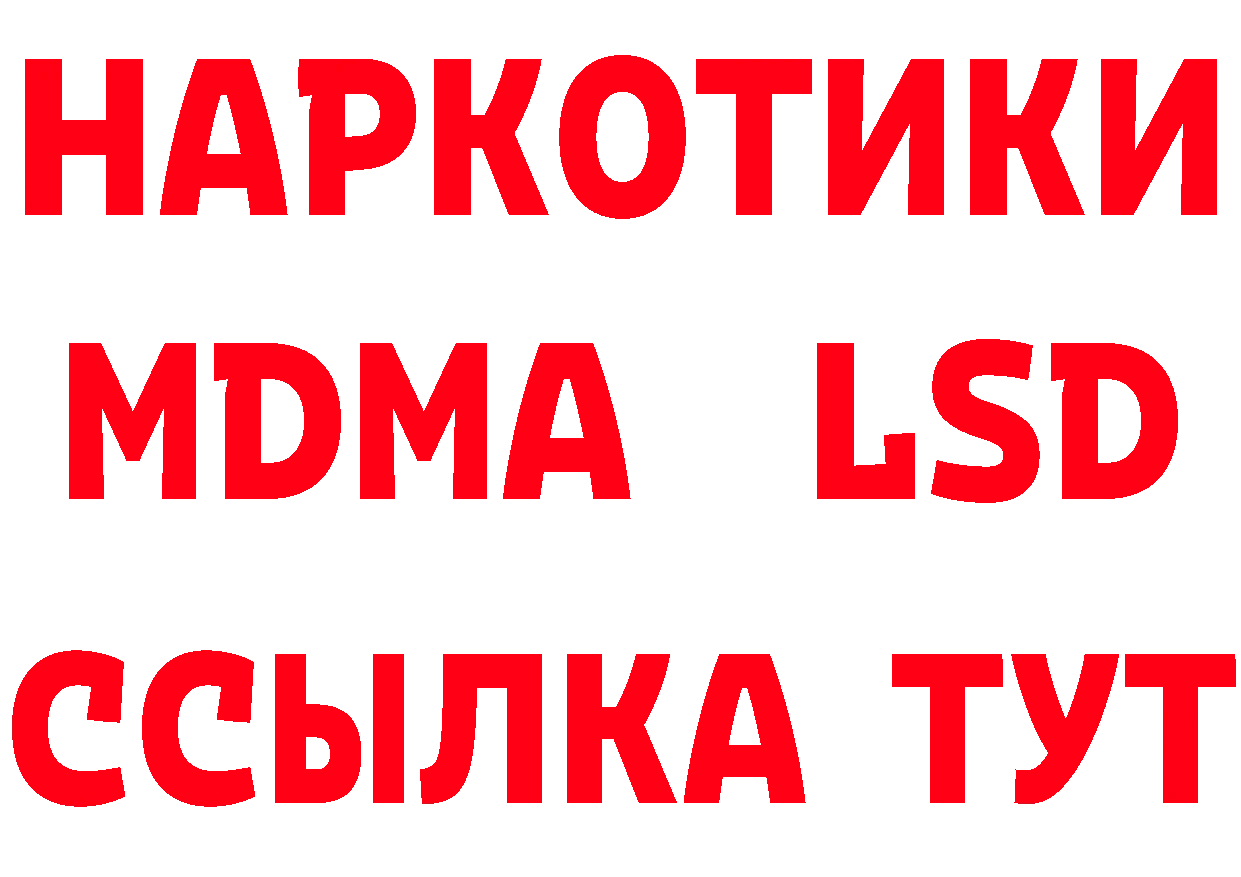 НАРКОТИКИ
MDMA LSD
ССЫЛКА ТУТ